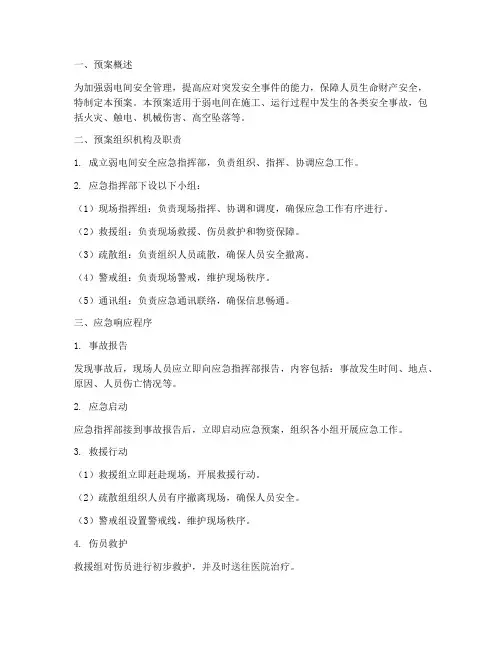 一、预案概述

为加强弱电间安全管理，提高应对突发安全事件的能力，保障人员生命财产安全，特制定本预案。本预案适用于弱电间在施工、运行过程中发生的各类安全事故，包括火灾、触电、机械伤害、高空坠落等。

二、预案组织机构及职责

1. 成立弱电间安全应急指挥部，负责组织、指挥、协调应急工作。

2. 应急指挥部下设以下小组：

（1）现场指挥组：负责现场指挥、协调和调度，确保应急工作有序进行。

（2）救援组：负责现场救援、伤员救护和物资保障。

（3）疏散组：负责组织人员疏散，确保人员安全撤离。

（4）警戒组：负责现场警戒，维护现场秩序。

（5）通讯组：负责应急通讯联络，确保信息畅通。

三、应急响应程序

1. 事故报告

发现事故后，现场人员应立即向应急指挥部报告，内容包括：事故发生时间、地点、原因、人员伤亡情况等。

2. 应急启动

应急指挥部接到事故报告后，立即启动应急预案，组织各小组开展应急工作。

3. 救援行动

（1）救援组立即赶赴现场，开展救援行动。

（2）疏散组组织人员有序撤离现场，确保人员安全。

（3）警戒组设置警戒线，维护现场秩序。

4. 伤员救护

救援组对伤员进行初步救护，并及时送往医院治疗。